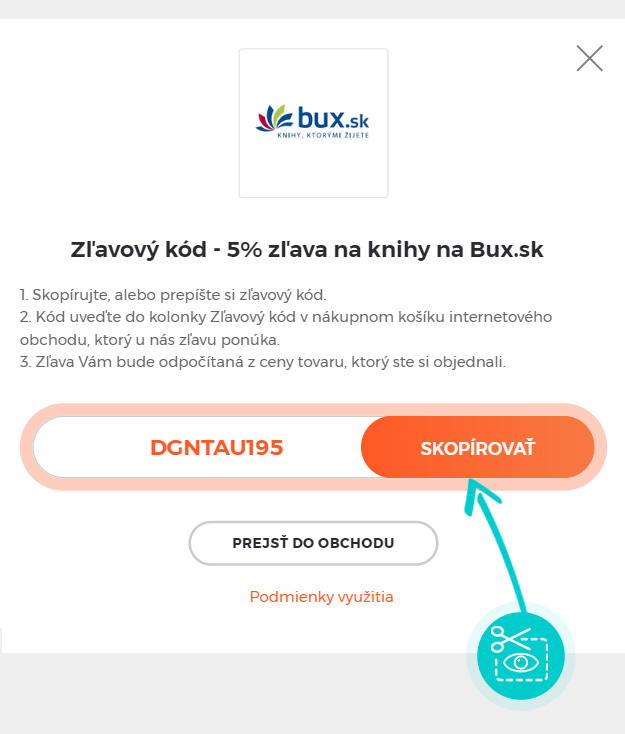 bux.sk
KNIHY, KTORÝMI ŽIJETE

Zľavový kód - 5% zľava na knihy na Bux.sk

1. Skopírujte, alebo prepíšte si zľavový kód.
2. Kód uveďte do kolonky Zľavový kód v nákupnom košíku internetového obchodu, ktorý u nás zľavu ponúka.
3. Zľava Vám bude odpočítaná z ceny tovaru, ktorý ste si objednali.

DGNTAU195

SKOPÍROVAŤ

PREJSŤ DO OBCHODU

Podmienky využitia